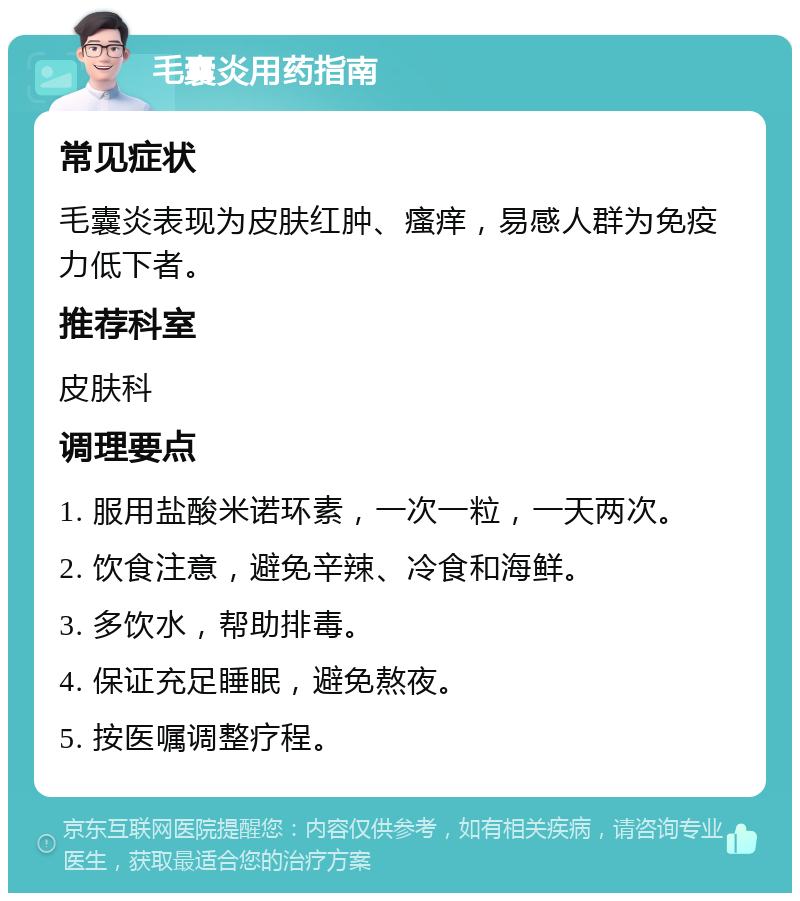 毛囊炎用药指南

常见症状

毛囊炎表现为皮肤红肿、瘙痒，易感人群为免疫力低下者。

推荐科室

皮肤科

调理要点

1. 服用盐酸米诺环素，一次一粒，一天两次。

2. 饮食注意，避免辛辣、冷食和海鲜。

3. 多饮水，帮助排毒。

4. 保证充足睡眠，避免熬夜。

5. 按医嘱调整疗程。

京东互联网医院提醒您：内容仅供参考，如有相关疾病，请咨询专业医生，获取最适合您的治疗方案